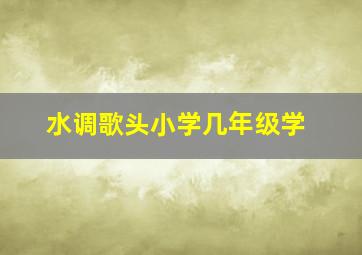 水调歌头小学几年级学